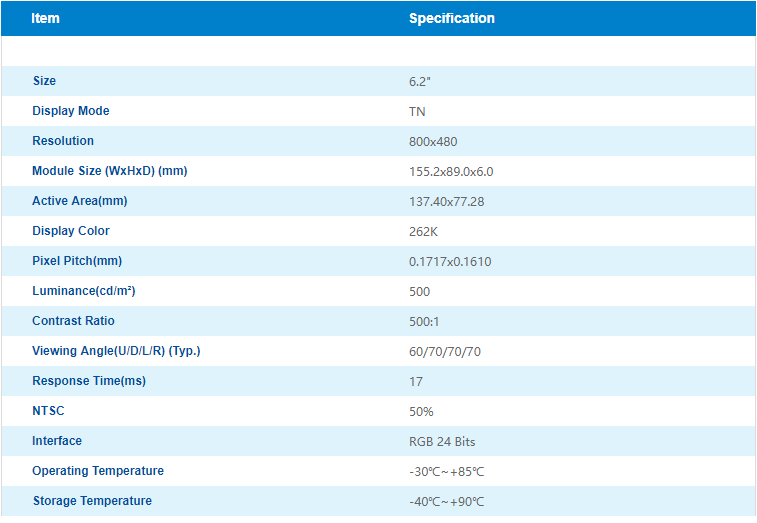 | Item | Specification |
|---|---|
| | |
| Size | 6.2" |
| Display Mode | TN |
| Resolution | 800x480 |
| Module Size (WxHxD) (mm) | 155.2x89.0x6.0 |
| Active Area(mm) | 137.40x77.28 |
| Display Color | 262K |
| Pixel Pitch(mm) | 0.1717x0.1610 |
| Luminance(cd/m²) | 500 |
| Contrast Ratio | 500:1 |
| Viewing Angle(U/D/L/R) (Typ.) | 60/70/70/70 |
| Response Time(ms) | 17 |
| NTSC | 50% |
| Interface | RGB 24 Bits |
| Operating Temperature | -30℃~+85℃ |
| Storage Temperature | -40℃~+90℃ |